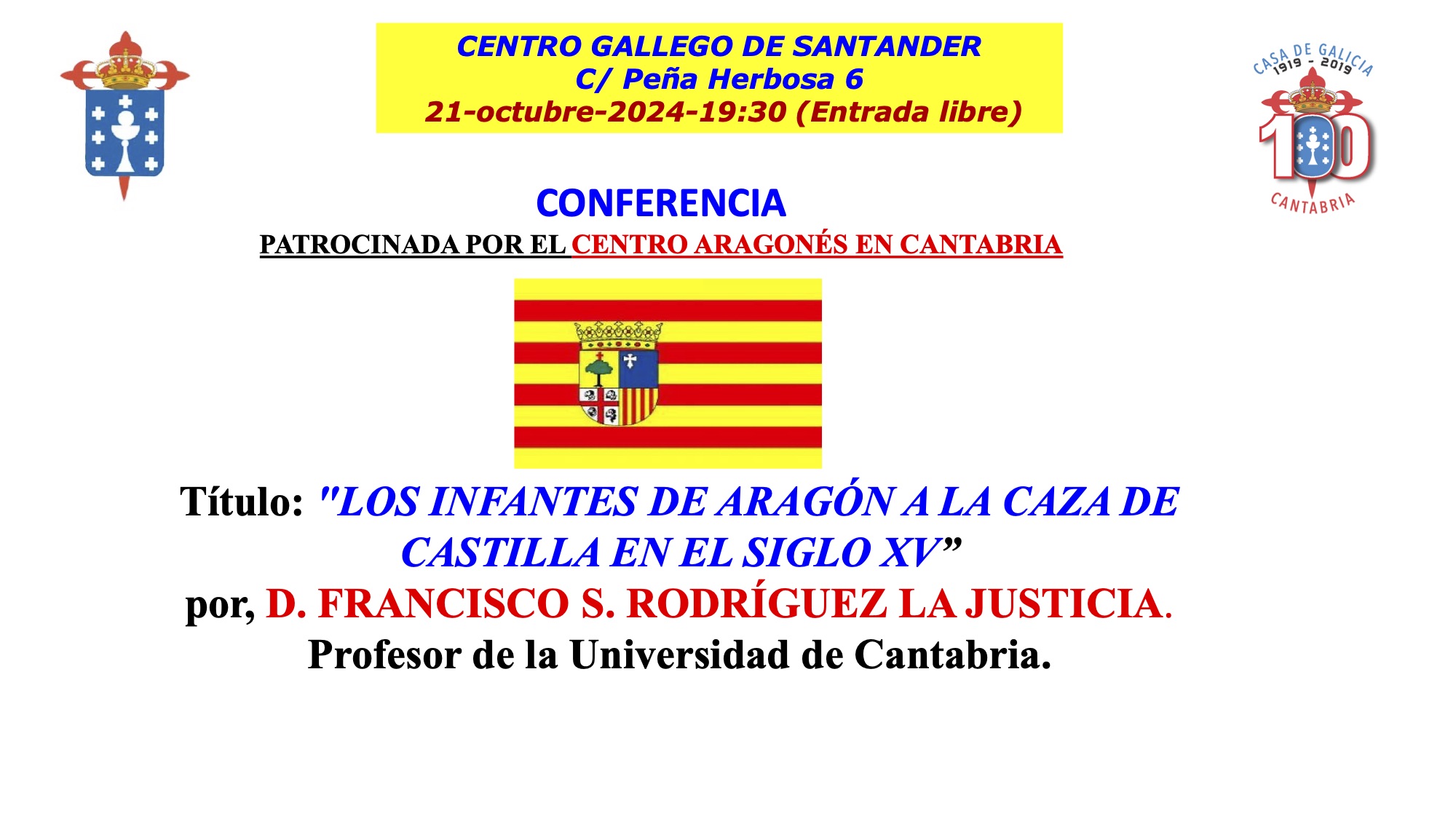 CENTRO GALLEGO DE SANTANDER
C/ Peña Herbosa 6
21-octubre-2024-19:30 (Entrada libre)

CASA DE GALICIA
1919 - 2019
100
CANTABRIA

CONFERENCIA
PATROCINADA POR EL CENTRO ARAGONÉS EN CANTABRIA

Título: "LOS INFANTES DE ARAGÓN A LA CAZA DE CASTILLA EN EL SIGLO XV"
por, D. FRANCISCO S. RODRÍGUEZ LA JUSTICIA.
Profesor de la Universidad de Cantabria.